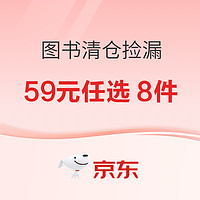 图书清仓捡漏

59元任选 8件

京东